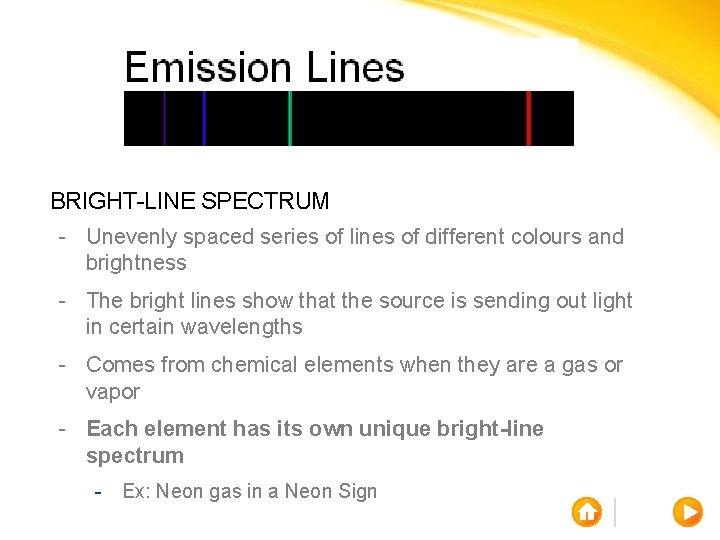 Emission Lines

BRIGHT-LINE SPECTRUM

- Unevenly spaced series of lines of different colours and brightness
- The bright lines show that the source is sending out light in certain wavelengths
- Comes from chemical elements when they are a gas or vapor
- Each element has its own unique bright-line spectrum
  - Ex: Neon gas in a Neon Sign